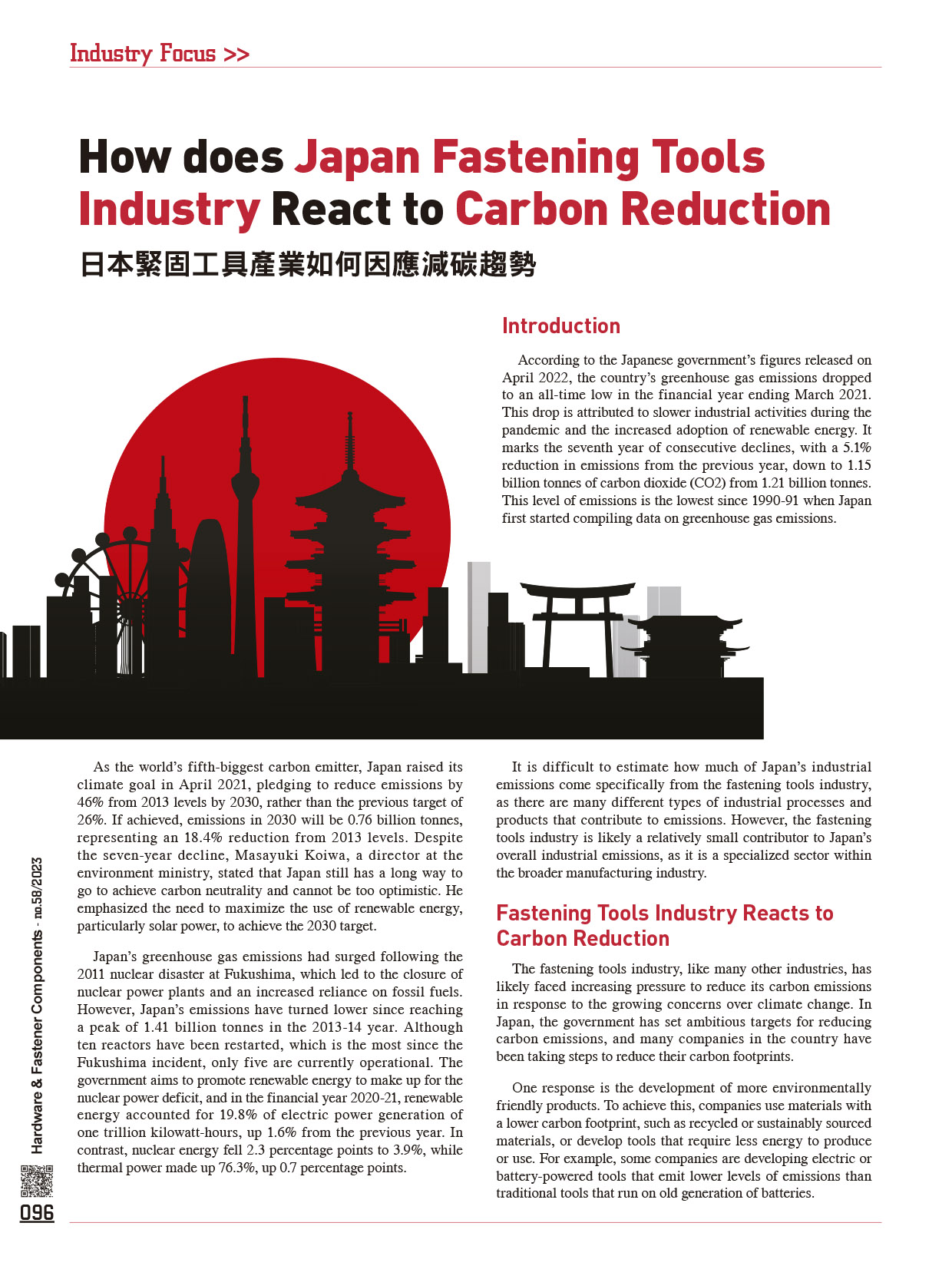 Industry Focus >>

How does Japan Fastening Tools Industry React to Carbon Reduction

日本緊固工具產業如何因應減碳趨勢

Introduction

According to the Japanese government's figures released on April 2022, the country's greenhouse gas emissions dropped to an all-time low in the financial year ending March 2021. This drop is attributed to slower industrial activities during the pandemic and the increased adoption of renewable energy. It marks the seventh year of consecutive declines, with a 5.1% reduction in emissions from the previous year, down to 1.15 billion tonnes of carbon dioxide (CO2) from 1.21 billion tonnes. This level of emissions is the lowest since 1990-91 when Japan first started compiling data on greenhouse gas emissions.

As the world's fifth-biggest carbon emitter, Japan raised its climate goal in April 2021, pledging to reduce emissions by 46% from 2013 levels by 2030, rather than the previous target of 26%. If achieved, emissions in 2030 will be 0.76 billion tonnes, representing an 18.4% reduction from 2013 levels. Despite the seven-year decline, Masayuki Koiwa, a director at the environment ministry, stated that Japan still has a long way to go to achieve carbon neutrality and cannot be too optimistic. He emphasized the need to maximize the use of renewable energy, particularly solar power, to achieve the 2030 target.

Japan's greenhouse gas emissions had surged following the 2011 nuclear disaster at Fukushima, which led to the closure of nuclear power plants and an increased reliance on fossil fuels. However, Japan's emissions have turned lower since reaching a peak of 1.41 billion tonnes in the 2013-14 year. Although ten reactors have been restarted, which is the most since the Fukushima incident, only five are currently operational. The government aims to promote renewable energy to make up for the nuclear power deficit, and in the financial year 2020-21, renewable energy accounted for 19.8% of electric power generation of one trillion kilowatt-hours, up 1.6% from the previous year. In contrast, nuclear energy fell 2.3 percentage points to 3.9%, while thermal power made up 76.3%, up 0.7 percentage points.

It is difficult to estimate how much of Japan's industrial emissions come specifically from the fastening tools industry, as there are many different types of industrial processes and products that contribute to emissions. However, the fastening tools industry is likely a relatively small contributor to Japan's overall industrial emissions, as it is a specialized sector within the broader manufacturing industry.

Fastening Tools Industry Reacts to Carbon Reduction

The fastening tools industry, like many other industries, has likely faced increasing pressure to reduce its carbon emissions in response to the growing concerns over climate change. In Japan, the government has set ambitious targets for reducing carbon emissions, and many companies in the country have been taking steps to reduce their carbon footprints.

One response is the development of more environmentally friendly products. To achieve this, companies use materials with a lower carbon footprint, such as recycled or sustainably sourced materials, or develop tools that require less energy to produce or use. For example, some companies are developing electric or battery-powered tools that emit lower levels of emissions than traditional tools that run on old generation of batteries.

Hardware & Fastener Components - no.58/2023

096